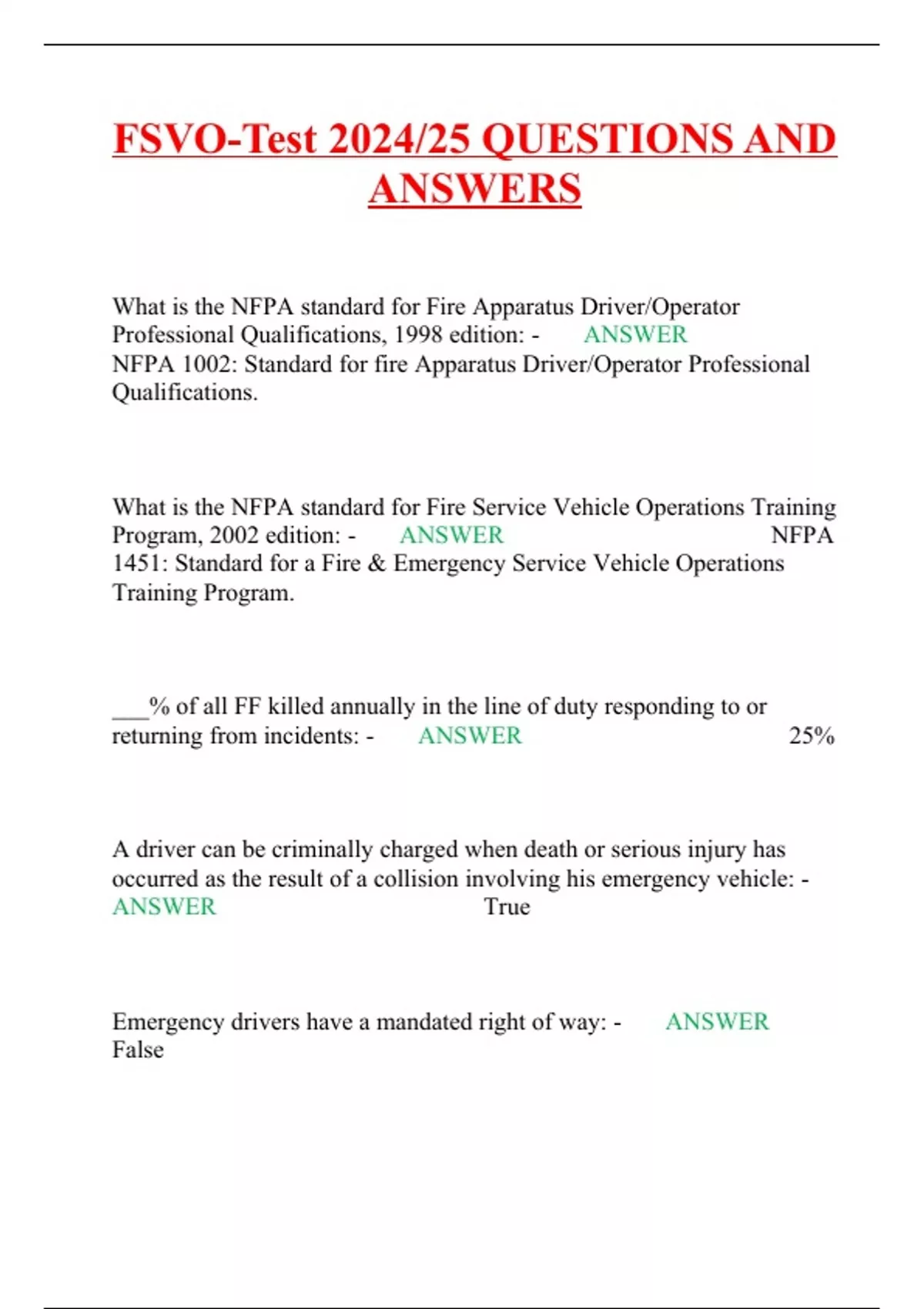 FSVO-Test 2024/25 QUESTIONS AND ANSWERS

What is the NFPA standard for Fire Apparatus Driver/Operator Professional Qualifications, 1998 edition: - ANSWER NFPA 1002: Standard for fire Apparatus Driver/Operator Professional Qualifications.

What is the NFPA standard for Fire Service Vehicle Operations Training Program, 2002 edition: - ANSWER NFPA 1451: Standard for a Fire & Emergency Service Vehicle Operations Training Program.

___% of all FF killed annually in the line of duty responding to or returning from incidents: - ANSWER 25%

A driver can be criminally charged when death or serious injury has occurred as the result of a collision involving his emergency vehicle: - ANSWER True

Emergency drivers have a mandated right of way: - ANSWER False